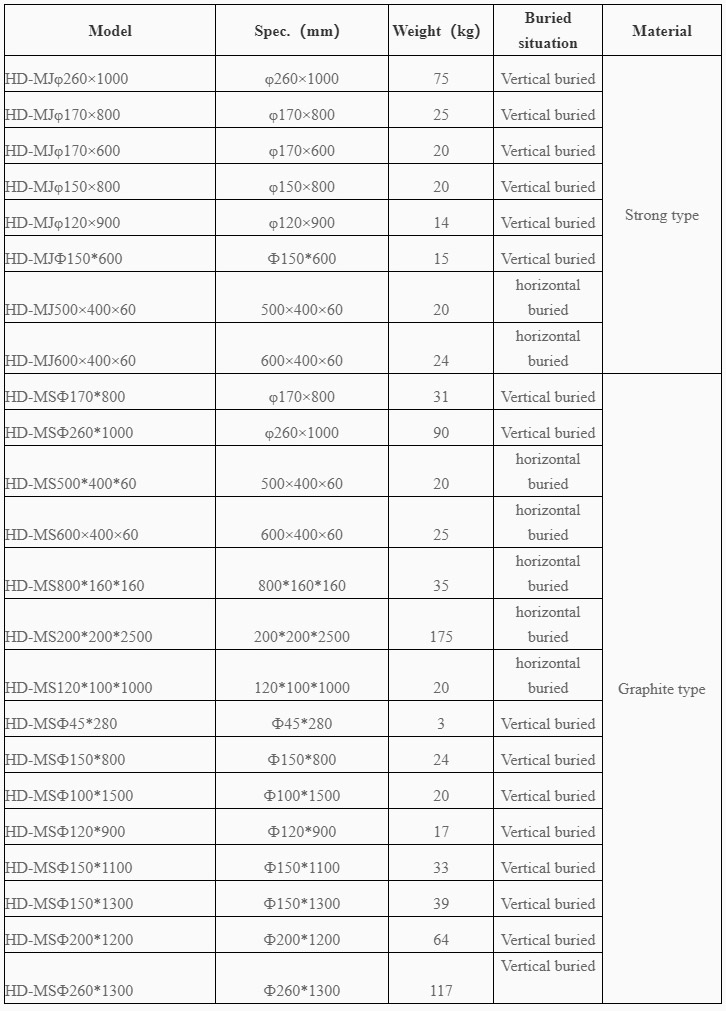 | Model | Spec.（mm） | Weight（kg） | Buried situation | Material |
|---|---|---|---|---|
| HD-MJφ260×1000 | φ260×1000 | 75 | Vertical buried | Strong type |
| HD-MJφ170×800 | φ170×800 | 25 | Vertical buried | |
| HD-MJφ170×600 | φ170×600 | 20 | Vertical buried | |
| HD-MJφ150×800 | φ150×800 | 20 | Vertical buried | |
| HD-MJφ120×900 | φ120×900 | 14 | Vertical buried | |
| HD-MJΦ150*600 | Φ150*600 | 15 | Vertical buried | |
| HD-MJ500×400×60 | 500×400×60 | 20 | horizontal buried | |
| HD-MJ600×400×60 | 600×400×60 | 24 | horizontal buried | |
| HD-MSΦ170*800 | φ170×800 | 31 | Vertical buried | Graphite type |
| HD-MSΦ260*1000 | φ260×1000 | 90 | Vertical buried | |
| HD-MS500*400*60 | 500×400×60 | 20 | horizontal buried | |
| HD-MS600×400×60 | 600×400×60 | 25 | horizontal buried | |
| HD-MS800*160*160 | 800*160*160 | 35 | horizontal buried | |
| HD-MS200*200*2500 | 200*200*2500 | 175 | horizontal buried | |
| HD-MS120*100*1000 | 120*100*1000 | 20 | horizontal buried | |
| HD-MSΦ45*280 | Φ45*280 | 3 | Vertical buried | |
| HD-MSΦ150*800 | Φ150*800 | 24 | Vertical buried | |
| HD-MSΦ100*1500 | Φ100*1500 | 20 | Vertical buried | |
| HD-MSΦ120*900 | Φ120*900 | 17 | Vertical buried | |
| HD-MSΦ150*1100 | Φ150*1100 | 33 | Vertical buried | |
| HD-MSΦ150*1300 | Φ150*1300 | 39 | Vertical buried | |
| HD-MSΦ200*1200 | Φ200*1200 | 64 | Vertical buried | |
| HD-MSΦ260*1300 | Φ260*1300 | 117 | Vertical buried | |